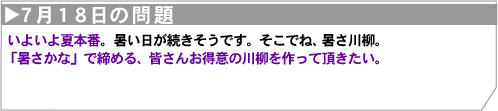 ▶7月18日の問題

いよいよ夏本番。暑い日が続きそうです。そこでね、暑さ川柳。
「暑さかな」で締める、皆さんお得意の川柳を作って頂きたい。